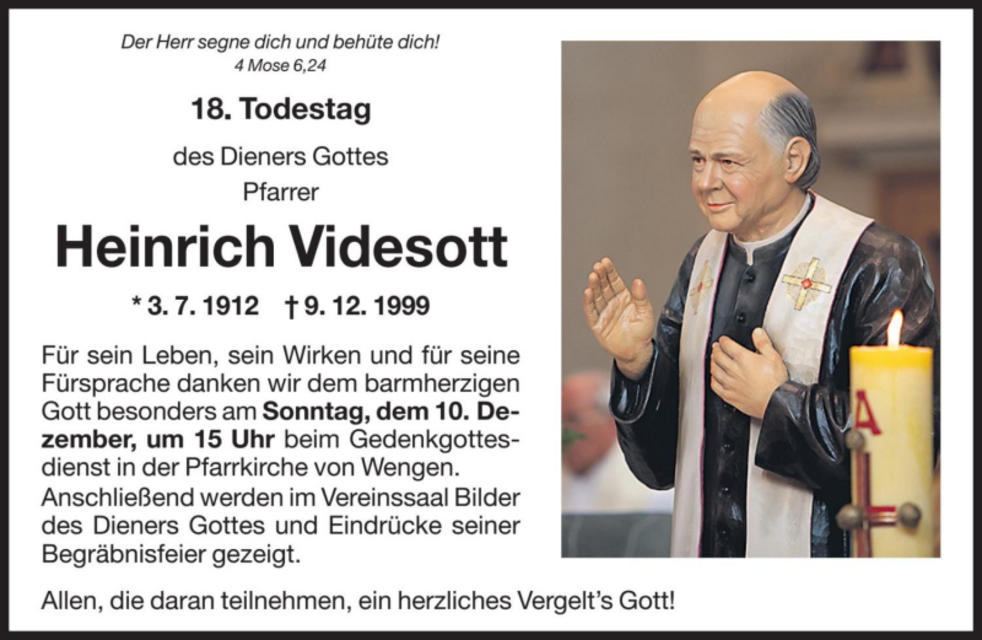 Der Herr segne dich und behüte dich!
4 Mose 6,24

18. Todestag

des Dieners Gottes
Pfarrer

Heinrich Videsott

* 3. 7. 1912 † 9. 12. 1999

Für sein Leben, sein Wirken und für seine Fürsprache danken wir dem barmherzigen Gott besonders am Sonntag, dem 10. Dezember, um 15 Uhr beim Gedenkgottesdienst in der Pfarrkirche von Wengen. Anschließend werden im Vereinssaal Bilder des Dieners Gottes und Eindrücke seiner Begräbnisfeier gezeigt.

Allen, die daran teilnehmen, ein herzliches Vergelt's Gott!